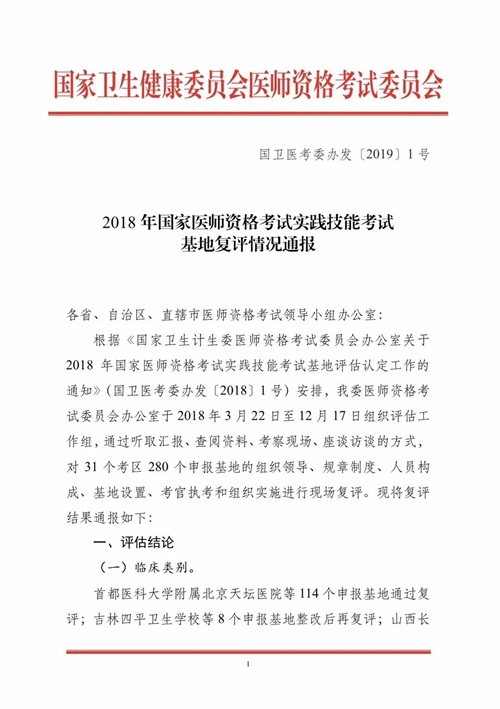 国家卫生健康委员会医师资格考试委员会

国卫医考委办发〔2019〕1号

2018年国家医师资格考试实践技能考试基地复评情况通报

各省、自治区、直辖市医师资格考试领导小组办公室：

根据《国家卫生计生委医师资格考试委员会办公室关于2018年国家医师资格考试实践技能考试基地评估认定工作的通知》（国卫医考委办发〔2018〕1号）安排，我委医师资格考试委员会办公室于2018年3月22日至12月17日组织评估工作组，通过听取汇报、查阅资料、考察现场、座谈访谈的方式，对31个考区280个申报基地的组织领导、规章制度、人员构成、基地设置、考官执考和组织实施进行现场复评。现将复评结果通报如下：

一、评估结论

（一）临床类别。

首都医科大学附属北京天坛医院等114个申报基地通过复评；吉林四平卫生学校等8个申报基地整改后再复评；山西长

1